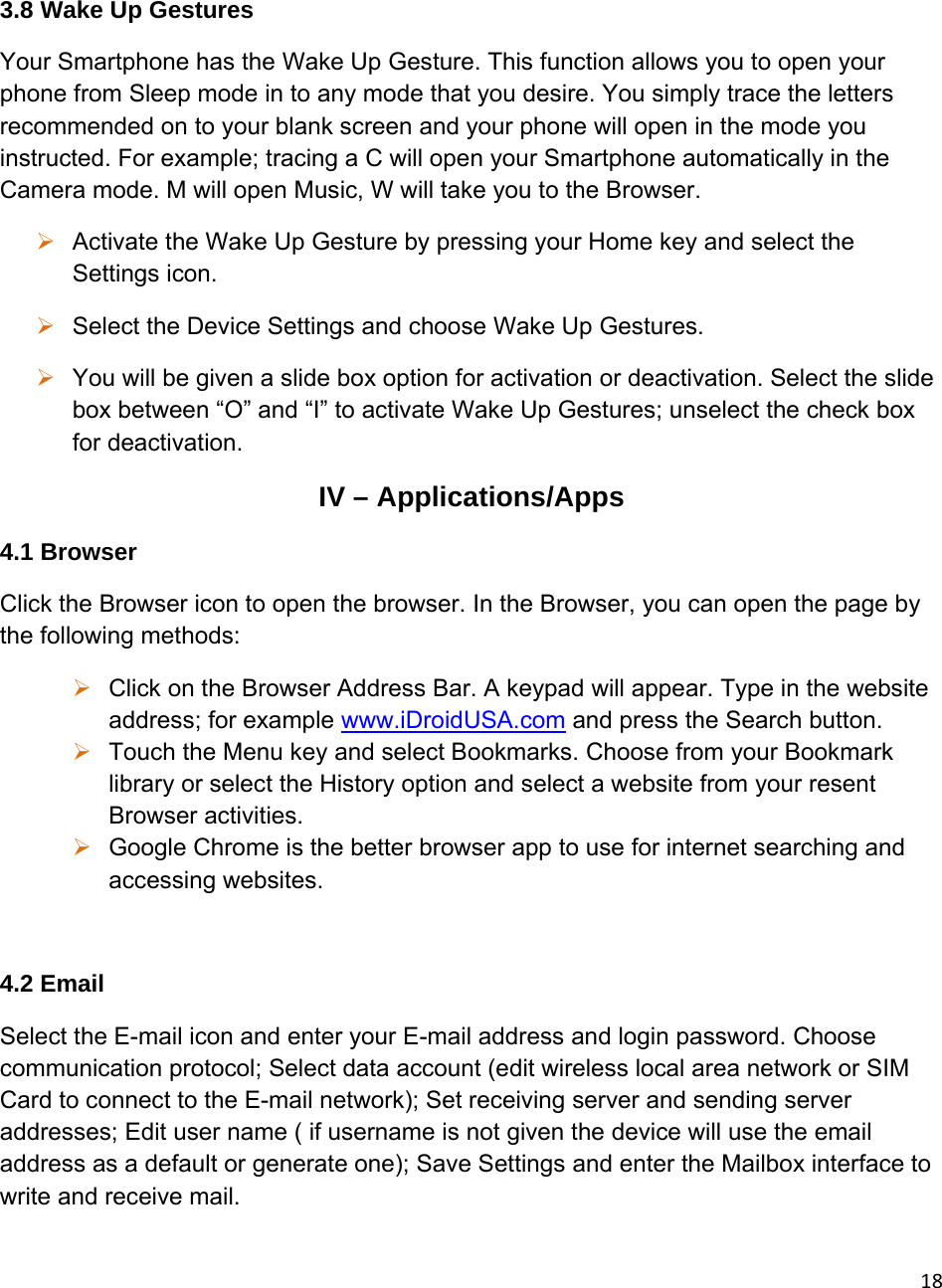 3.8 Wake Up Gestures

Your Smartphone has the Wake Up Gesture. This function allows you to open your phone from Sleep mode in to any mode that you desire. You simply trace the letters recommended on to your blank screen and your phone will open in the mode you instructed. For example; tracing a C will open your Smartphone automatically in the Camera mode. M will open Music, W will take you to the Browser.

➢ Activate the Wake Up Gesture by pressing your Home key and select the Settings icon.

➢ Select the Device Settings and choose Wake Up Gestures.

➢ You will be given a slide box option for activation or deactivation. Select the slide box between “O” and “I” to activate Wake Up Gestures; unselect the check box for deactivation.

IV – Applications/Apps

4.1 Browser

Click the Browser icon to open the browser. In the Browser, you can open the page by the following methods:

➢ Click on the Browser Address Bar. A keypad will appear. Type in the website address; for example www.iDroidUSA.com and press the Search button.
➢ Touch the Menu key and select Bookmarks. Choose from your Bookmark library or select the History option and select a website from your resent Browser activities.
➢ Google Chrome is the better browser app to use for internet searching and accessing websites.

4.2 Email

Select the E-mail icon and enter your E-mail address and login password. Choose communication protocol; Select data account (edit wireless local area network or SIM Card to connect to the E-mail network); Set receiving server and sending server addresses; Edit user name ( if username is not given the device will use the email address as a default or generate one); Save Settings and enter the Mailbox interface to write and receive mail.

18